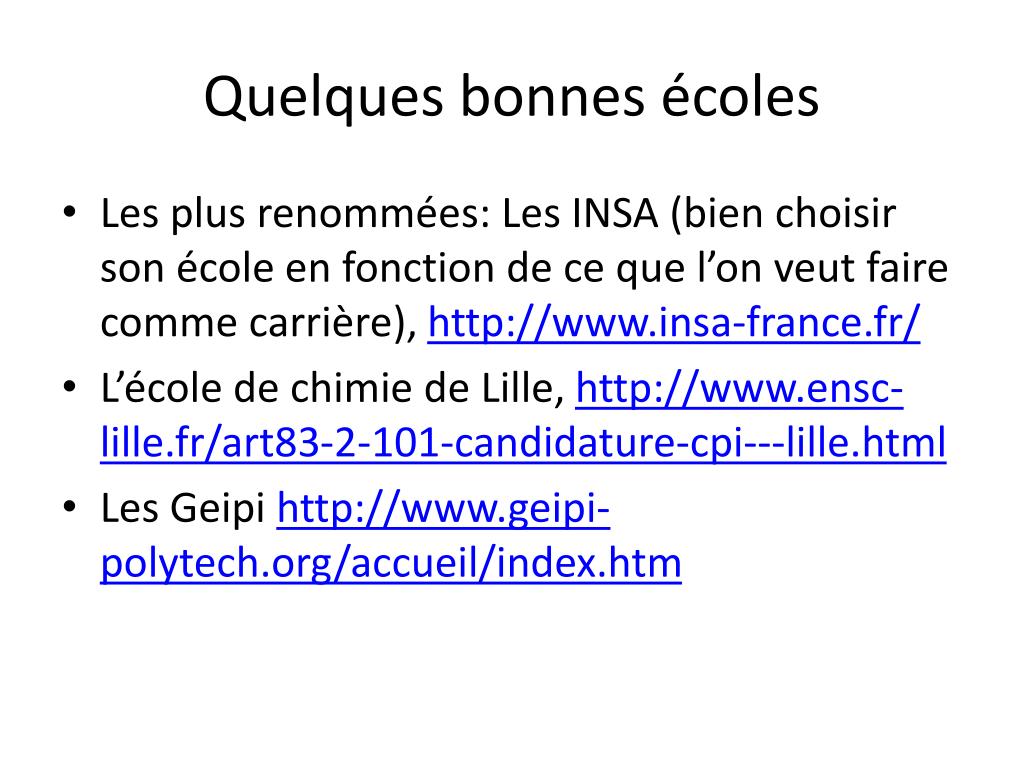 Quelques bonnes écoles

• Les plus renommées: Les INSA (bien choisir son école en fonction de ce que l'on veut faire comme carrière), http://www.insa-france.fr/
• L'école de chimie de Lille, http://www.ensc-lille.fr/art83-2-101-candidature-cpi---lille.html
• Les Geipi http://www.geipi-polytech.org/accueil/index.htm